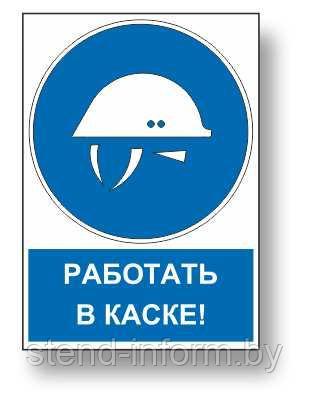 РАБОТАТЬ В КАСКЕ!

stend-inform.by